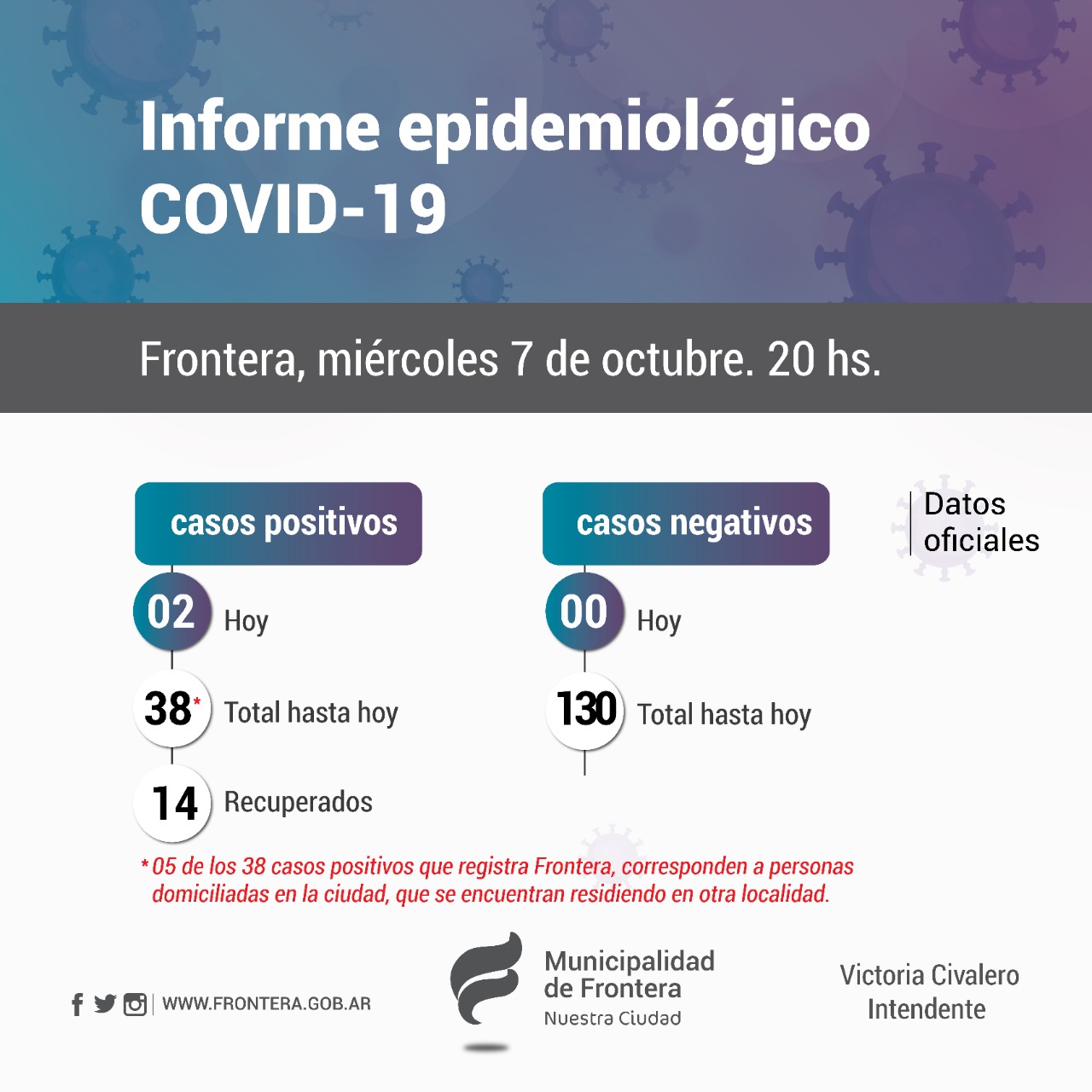 Informe epidemiológico
COVID-19

Frontera, miércoles 7 de octubre. 20 hs.

casos positivos

02 Hoy

38* Total hasta hoy

14 Recuperados

casos negativos

00 Hoy

130 Total hasta hoy

Datos oficiales

* 05 de los 38 casos positivos que registra Frontera, corresponden a personas domiciliadas en la ciudad, que se encuentran residiendo en otra localidad.

WWW.FRONTERA.GOB.AR

Municipalidad de Frontera
Nuestra Ciudad

Victoria Civalero
Intendente